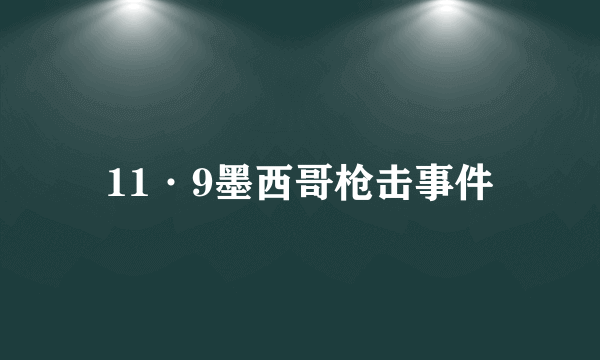 11·9墨西哥枪击事件